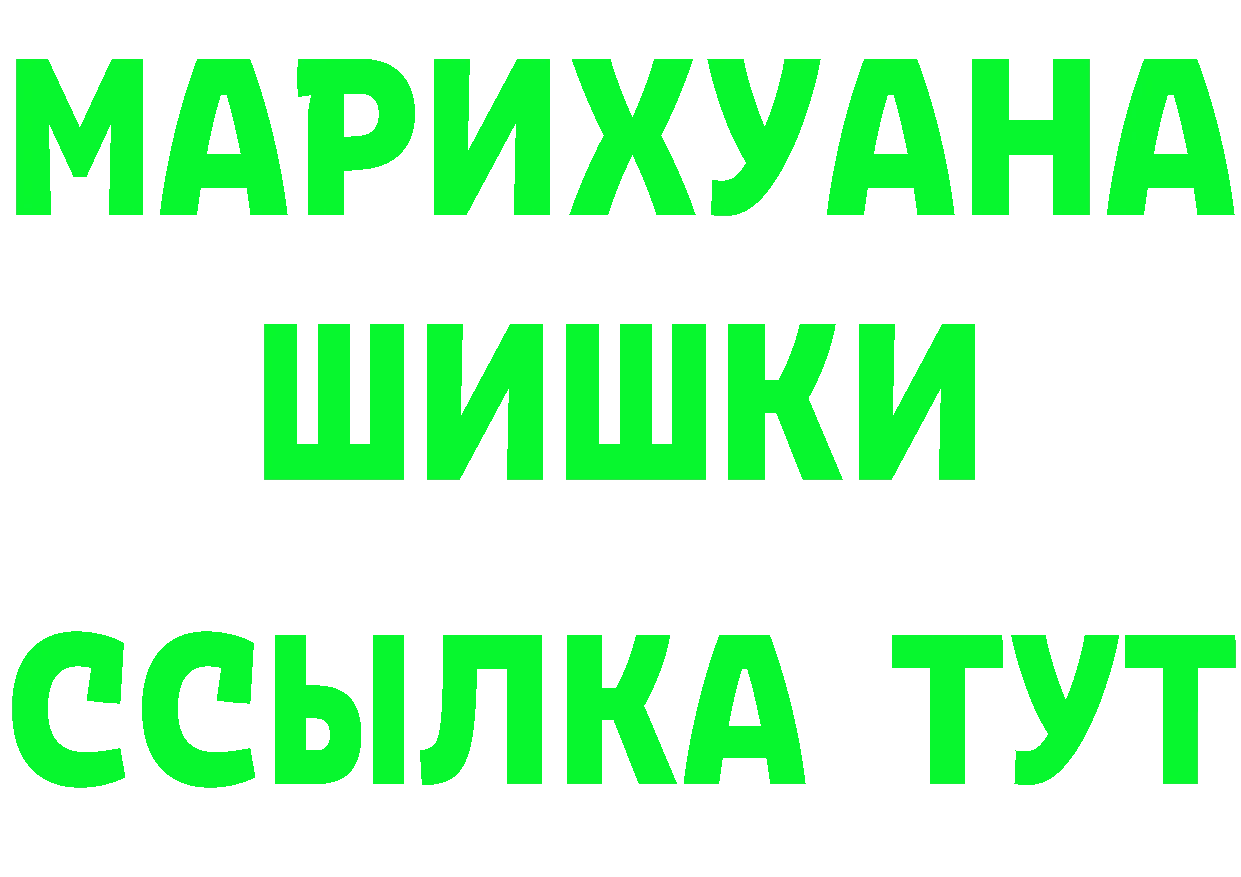 МАРИХУАНА
ШИШКИ
ССЫЛКА ТУТ